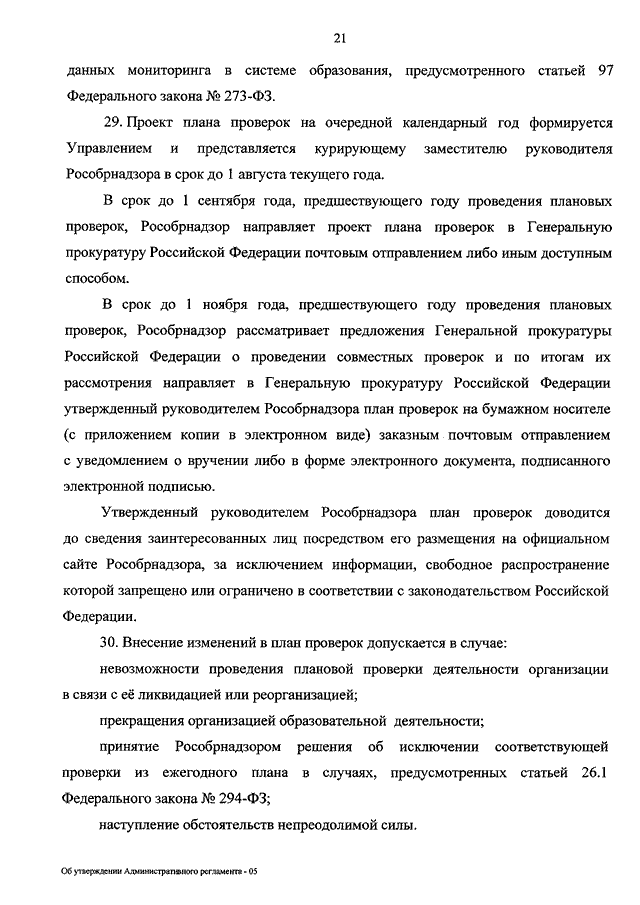 21

данных мониторинга в системе образования, предусмотренного статьей 97 Федерального закона № 273-ФЗ.

29. Проект плана проверок на очередной календарный год формируется Управлением и представляется курирующему заместителю руководителя Рособрнадзора в срок до 1 августа текущего года.

В срок до 1 сентября года, предшествующего году проведения плановых проверок, Рособрнадзор направляет проект плана проверок в Генеральную прокуратуру Российской Федерации почтовым отправлением либо иным доступным способом.

В срок до 1 ноября года, предшествующего году проведения плановых проверок, Рособрнадзор рассматривает предложения Генеральной прокуратуры Российской Федерации о проведении совместных проверок и по итогам их рассмотрения направляет в Генеральную прокуратуру Российской Федерации утвержденный руководителем Рособрнадзора план проверок на бумажном носителе (с приложением копии в электронном виде) заказным почтовым отправлением с уведомлением о вручении либо в форме электронного документа, подписанного электронной подписью.

Утвержденный руководителем Рособрнадзора план проверок доводится до сведения заинтересованных лиц посредством его размещения на официальном сайте Рособрнадзора, за исключением информации, свободное распространение которой запрещено или ограничено в соответствии с законодательством Российской Федерации.

30. Внесение изменений в план проверок допускается в случае:

невозможности проведения плановой проверки деятельности организации в связи с её ликвидацией или реорганизацией;

прекращения организацией образовательной деятельности;

принятие Рособрнадзором решения об исключении соответствующей проверки из ежегодного плана в случаях, предусмотренных статьей 26.1 Федерального закона № 294-ФЗ;

наступление обстоятельств непреодолимой силы.

Об утверждении Административного регламента - 05